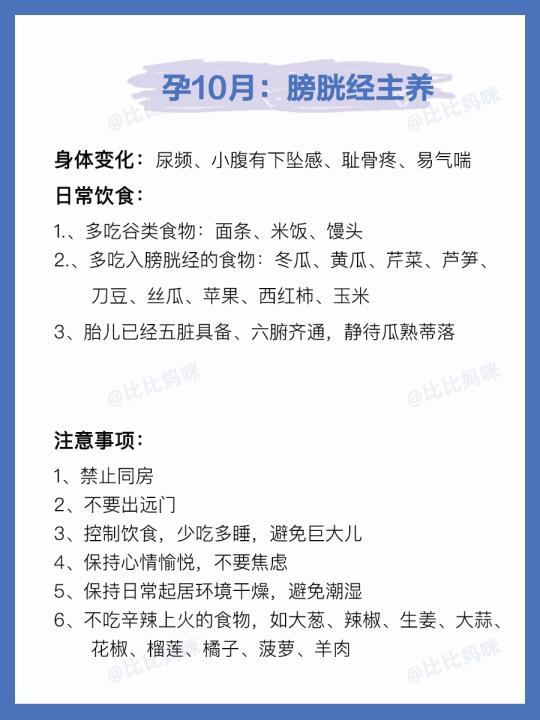 孕10月：膀胱经主养

@比比妈咪

@比比妈咪

身体变化：尿频、小腹有下坠感、耻骨疼、易气喘

日常饮食：

1.、多吃谷类食物：面条、米饭、馒头

2.、多吃入膀胱经的食物：冬瓜、黄瓜、芹菜、芦笋、刀豆、丝瓜、苹果、西红柿、玉米

3、胎儿已经五脏具备、六腑齐通，静待瓜熟蒂落

@比比妈咪

@比比妈咪

注意事项：

1、禁止同房

2、不要出远门

3、控制饮食，少吃多睡，避免巨大儿

4、保持心情愉悦，不要焦虑

5、保持日常起居环境干燥，避免潮湿

6、不吃辛辣上火的食物，如大葱、辣椒、生姜、大蒜、花椒、榴莲、橘子、菠萝、羊肉

@比比妈咪

@比比妈咪